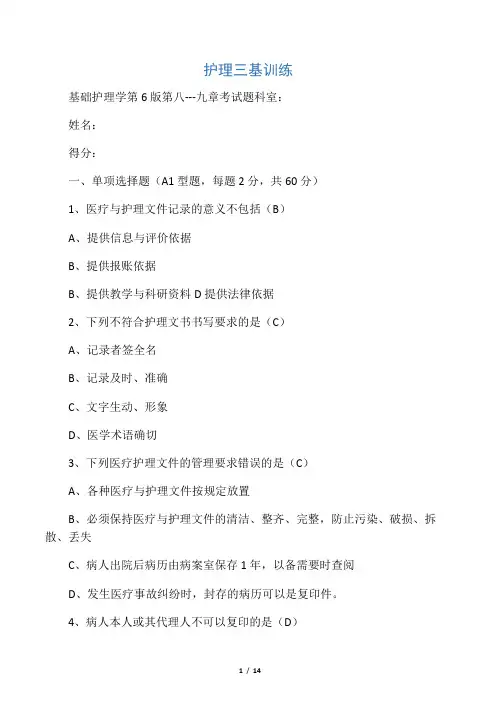 护理三基训练

基础护理学第 6 版第八---九章考试题科室：

姓名：

得分：

一、单项选择题（A1 型题，每题 2 分，共 60 分）

1、医疗与护理文件记录的意义不包括（B）

A、提供信息与评价依据

B、提供报账依据

B、提供教学与科研资料 D 提供法律依据

2、下列不符合护理文书书写要求的是（C）

A、记录者签全名

B、记录及时、准确

C、文字生动、形象

D、医学术语确切

3、下列医疗护理文件的管理要求错误的是（C）

A、各种医疗与护理文件按规定放置

B、必须保持医疗与护理文件的清洁、整齐、完整，防止污染、破损、拆散、丢失

C、病人出院后病历由病案室保存 1 年，以备需要时查阅

D、发生医疗事故纠纷时，封存的病历可以是复印件。

4、病人本人或其代理人不可以复印的是（D）

1 / 14